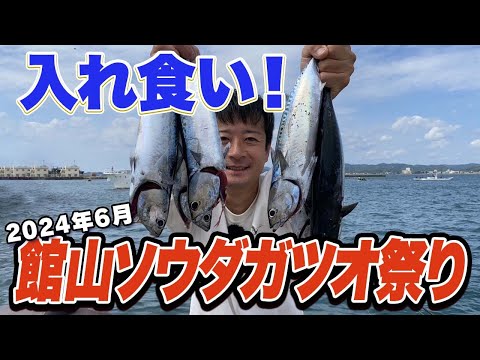 入れ食い！

2024年6月
館山ソウダガツオ祭り